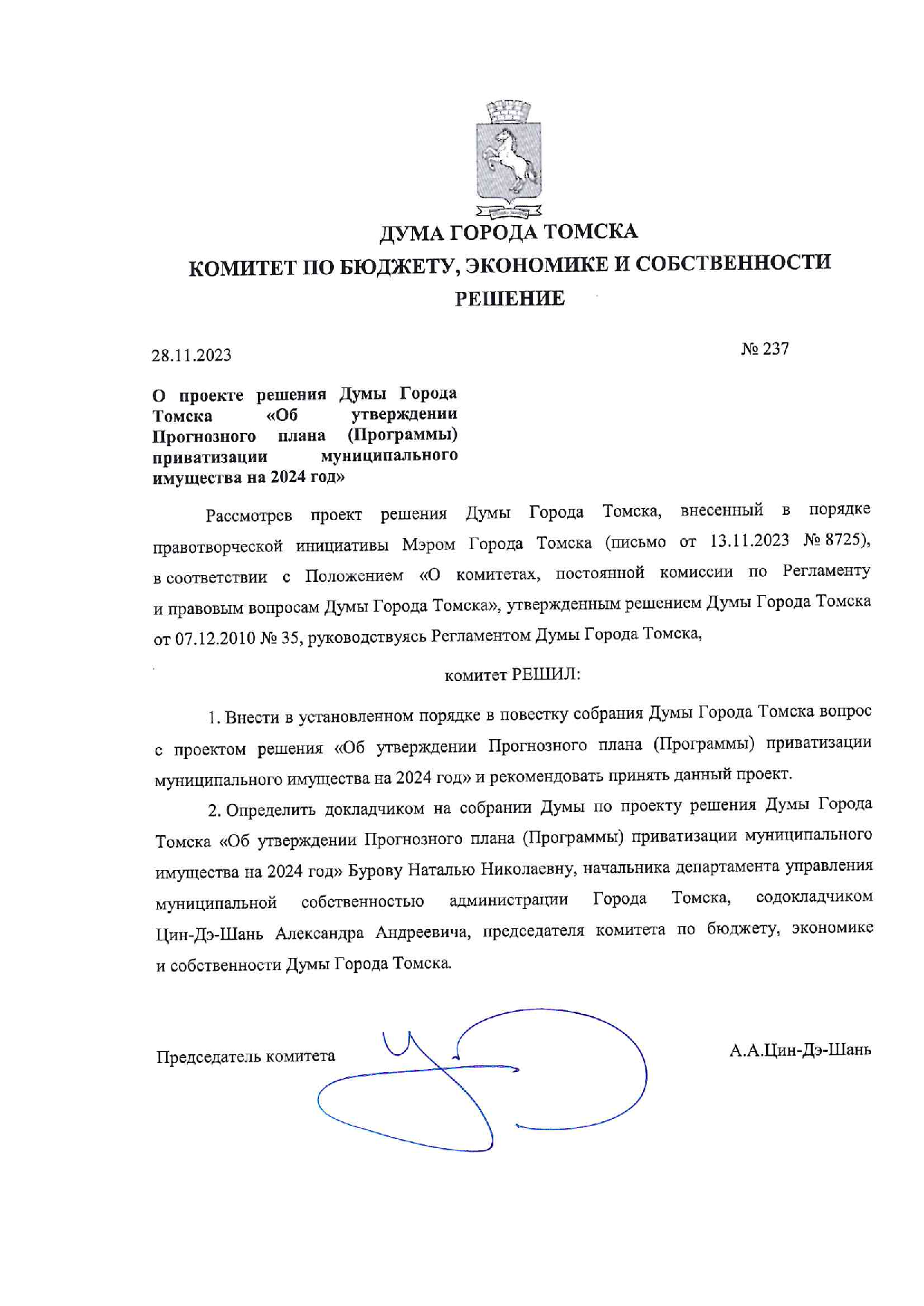 ДУМА ГОРОДА ТОМСКА
КОМИТЕТ ПО БЮДЖЕТУ, ЭКОНОМИКЕ И СОБСТВЕННОСТИ
РЕШЕНИЕ

28.11.2023

№ 237

О проекте решения Думы Города Томска «Об утверждении Прогнозного плана (Программы) приватизации муниципального имущества на 2024 год»

Рассмотрев проект решения Думы Города Томска, внесенный в порядке правотворческой инициативы Мэром Города Томска (письмо от 13.11.2023 № 8725), в соответствии с Положением «О комитетах, постоянной комиссии по Регламенту и правовым вопросам Думы Города Томска», утвержденным решением Думы Города Томска от 07.12.2010 № 35, руководствуясь Регламентом Думы Города Томска,

комитет РЕШИЛ:

1. Внести в установленном порядке в повестку собрания Думы Города Томска вопрос с проектом решения «Об утверждении Прогнозного плана (Программы) приватизации муниципального имущества на 2024 год» и рекомендовать принять данный проект.

2. Определить докладчиком на собрании Думы по проекту решения Думы Города Томска «Об утверждении Прогнозного плана (Программы) приватизации муниципального имущества на 2024 год» Бурову Наталью Николаевну, начальника департамента управления муниципальной собственностью администрации Города Томска, содокладчиком Цин-Дэ-Шань Александра Андреевича, председателя комитета по бюджету, экономике и собственности Думы Города Томска.

Председатель комитета

А.А.Цин-Дэ-Шань